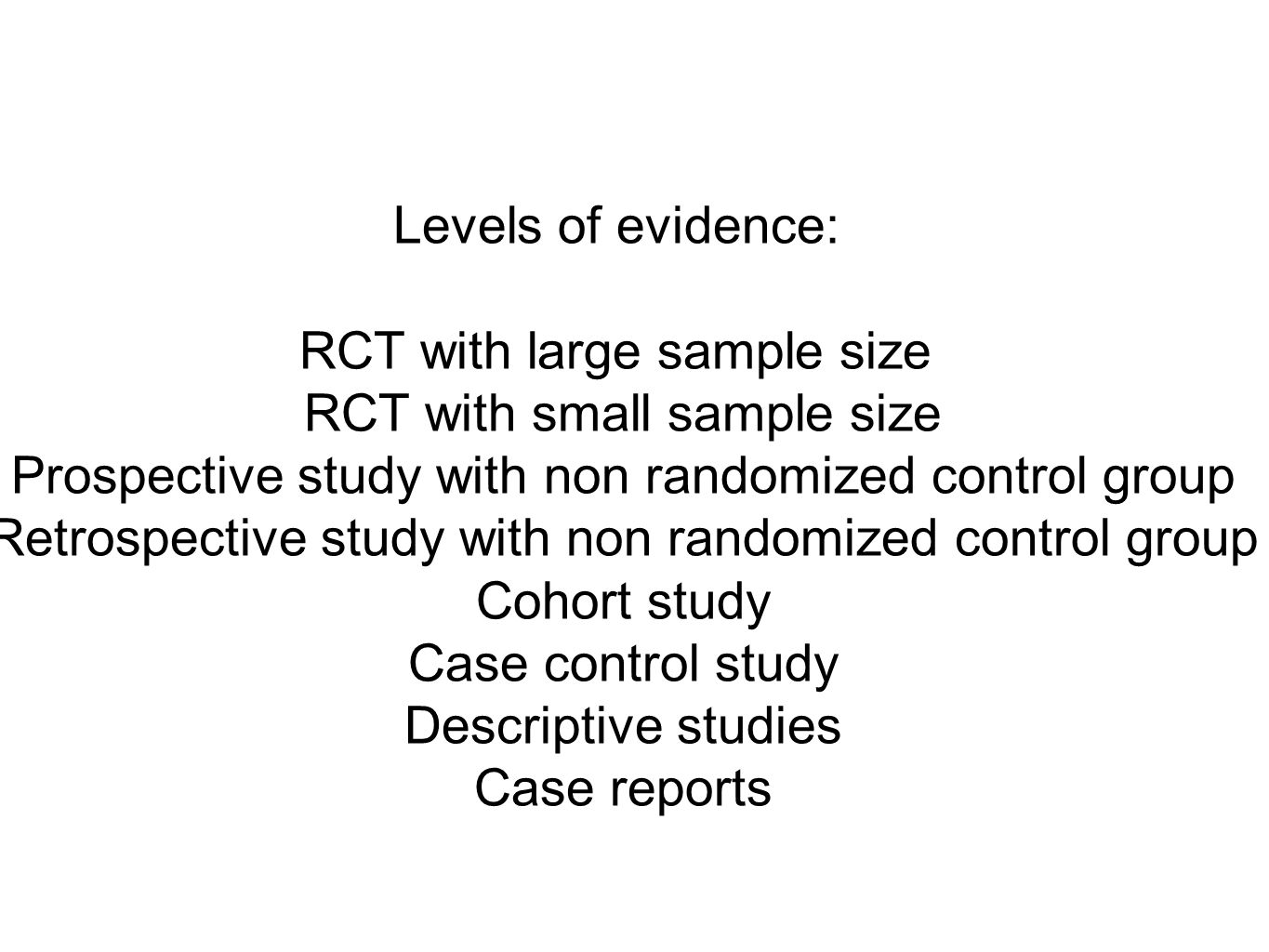 Levels of evidence:

RCT with large sample size
RCT with small sample size
Prospective study with non randomized control group
Retrospective study with non randomized control group
Cohort study
Case control study
Descriptive studies
Case reports